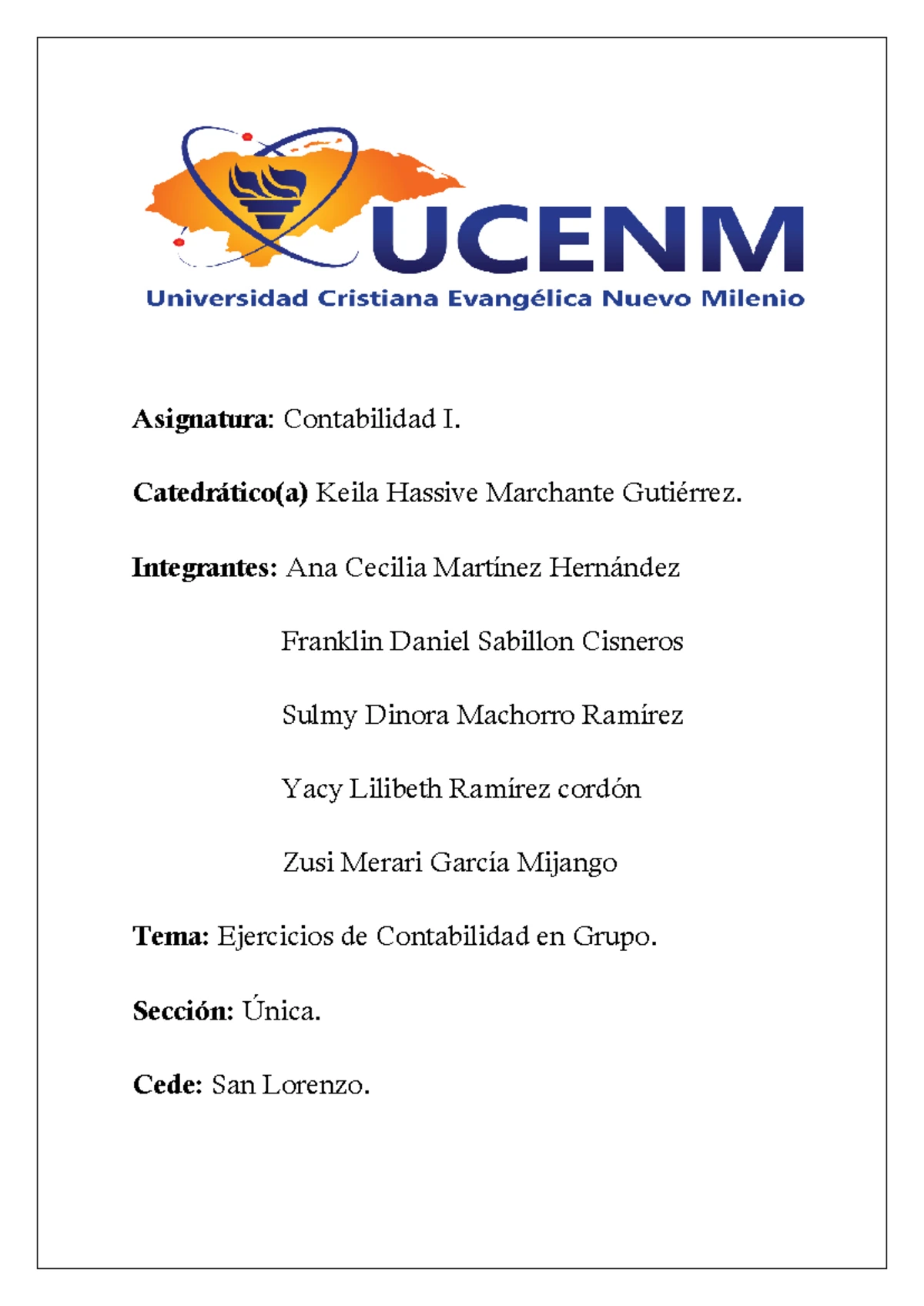 UCENM
Universidad Cristiana Evangélica Nuevo Milenio

Asignatura: Contabilidad I.

Catedrático(a) Keila Hassive Marchante Gutiérrez.

Integrantes: Ana Cecilia Martínez Hernández

Franklin Daniel Sabillon Cisneros

Sulmy Dinora Machorro Ramírez

Yacy Lilibeth Ramírez cordón

Zusi Merari García Mijango

Tema: Ejercicios de Contabilidad en Grupo.

Sección: Única.

Cede: San Lorenzo.